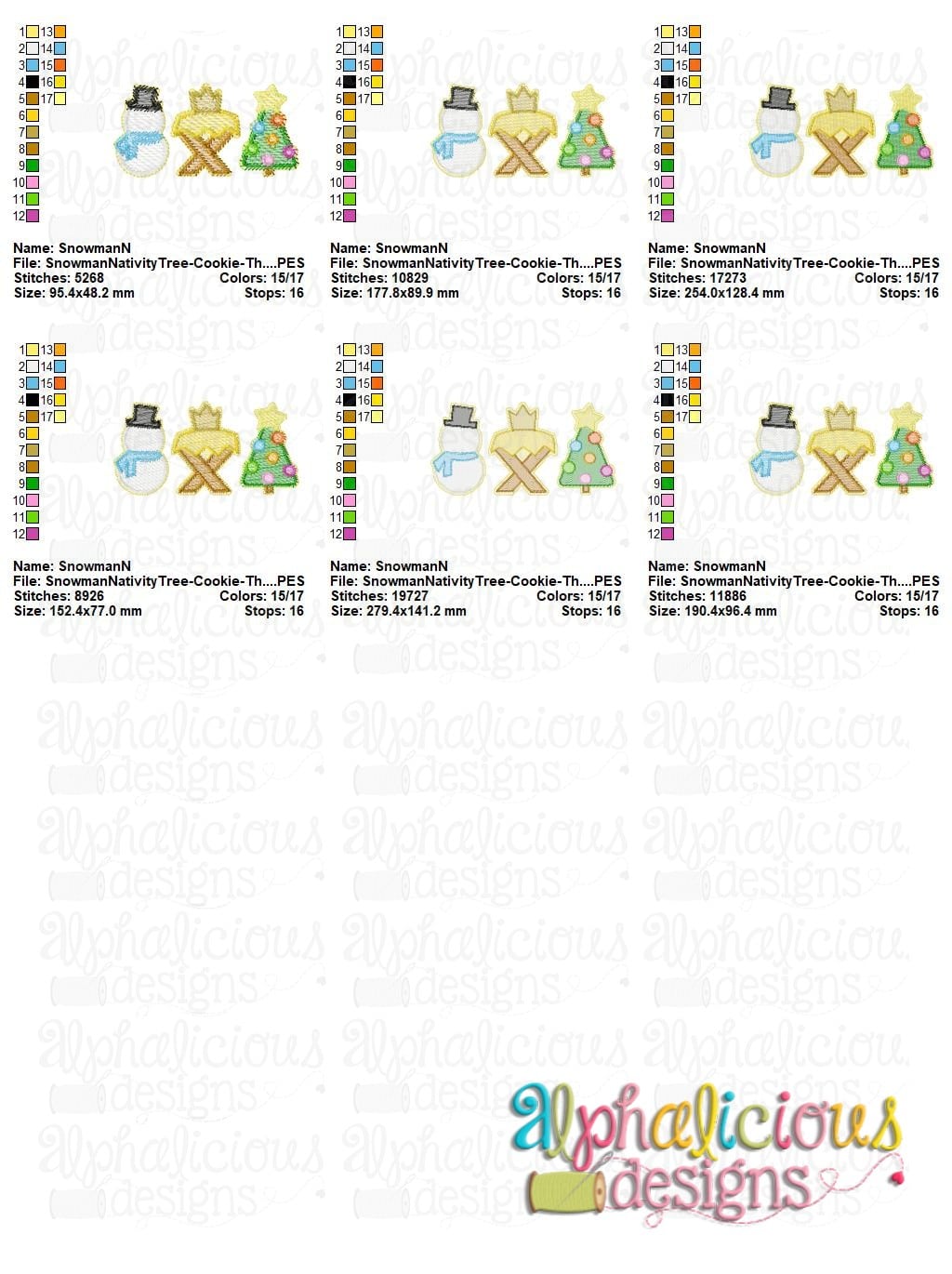 1 13
2 14
3 15
4 16
5 17
6
7
8
9
10
11
12

Name: SnowmanN
File: SnowmanNativityTree-Cookie-Th....PES
Stitches: 5268 Colors: 15/17
Size: 95.4x48.2 mm Stops: 16

1 13
2 14
3 15
4 16
5 17
6
7
8
9
10
11
12

Name: SnowmanN
File: SnowmanNativityTree-Cookie-Th....PES
Stitches: 10829 Colors: 15/17
Size: 177.8x89.9 mm Stops: 16

1 13
2 14
3 15
4 16
5 17
6
7
8
9
10
11
12

Name: SnowmanN
File: SnowmanNativityTree-Cookie-Th....PES
Stitches: 17273 Colors: 15/17
Size: 254.0x128.4 mm Stops: 16

1 13
2 14
3 15
4 16
5 17
6
7
8
9
10
11
12

Name: SnowmanN
File: SnowmanNativityTree-Cookie-Th....PES
Stitches: 8926 Colors: 15/17
Size: 152.4x77.0 mm Stops: 16

1 13
2 14
3 15
4 16
5 17
6
7
8
9
10
11
12

Name: SnowmanN
File: SnowmanNativityTree-Cookie-Th....PES
Stitches: 19727 Colors: 15/17
Size: 279.4x141.2 mm Stops: 16

1 13
2 14
3 15
4 16
5 17
6
7
8
9
10
11
12

Name: SnowmanN
File: SnowmanNativityTree-Cookie-Th....PES
Stitches: 11886 Colors: 15/17
Size: 190.4x96.4 mm Stops: 16

alphalicious designs